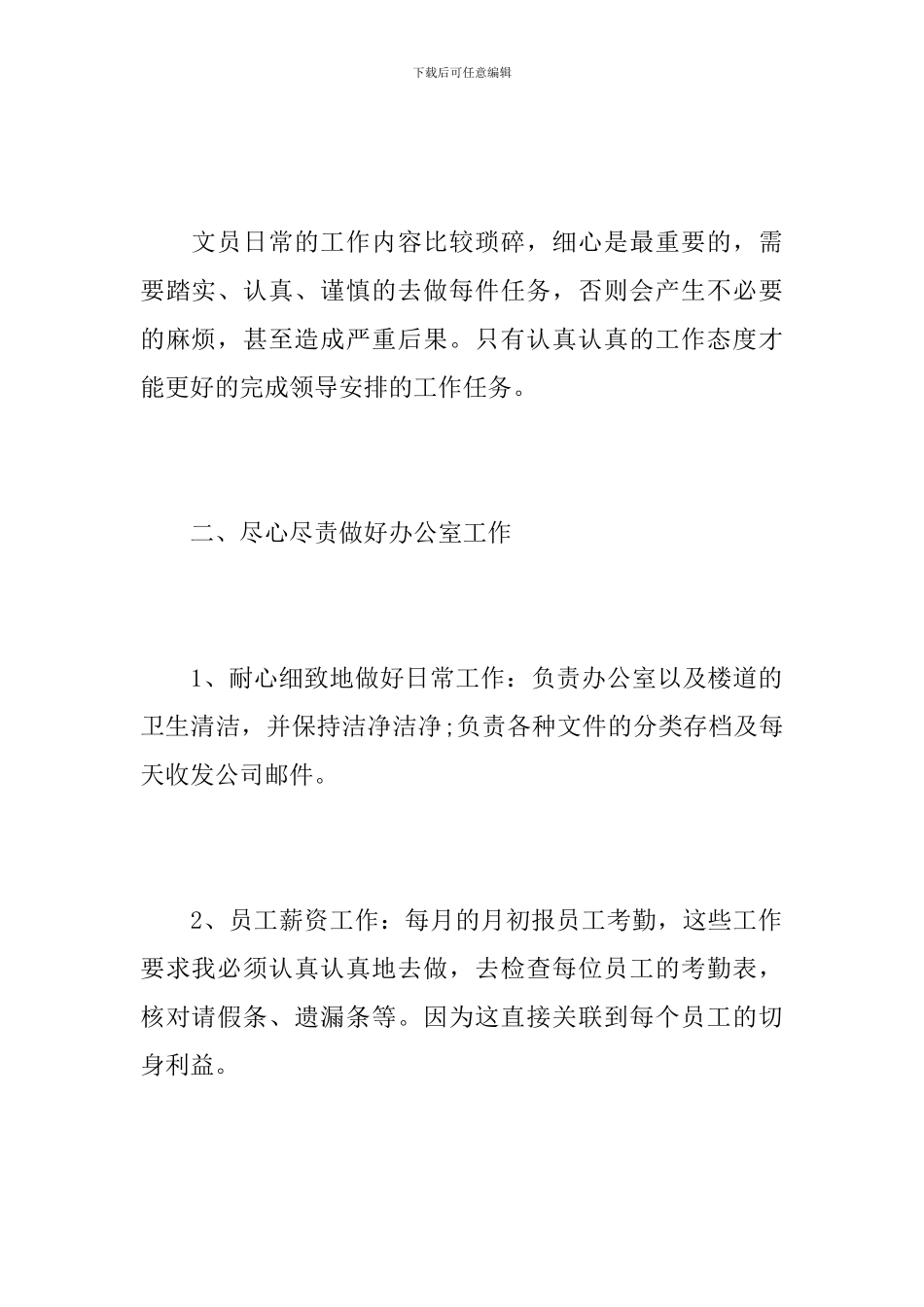 下载后可任意编辑

文员日常的工作内容比较琐碎，细心是最重要的，需要踏实、认真、谨慎的去做每件任务，否则会产生不必要的麻烦，甚至造成严重后果。只有认真认真的工作态度才能更好的完成领导安排的工作任务。

二、尽心尽责做好办公室工作

1、耐心细致地做好日常工作：负责办公室以及楼道的卫生清洁，并保持洁净洁净;负责各种文件的分类存档及每天收发公司邮件。

2、员工薪资工作：每月的月初报员工考勤，这些工作要求我必须认真认真地去做，去检查每位员工的考勤表，核对请假条、遗漏条等。因为这直接关联到每个员工的切身利益。